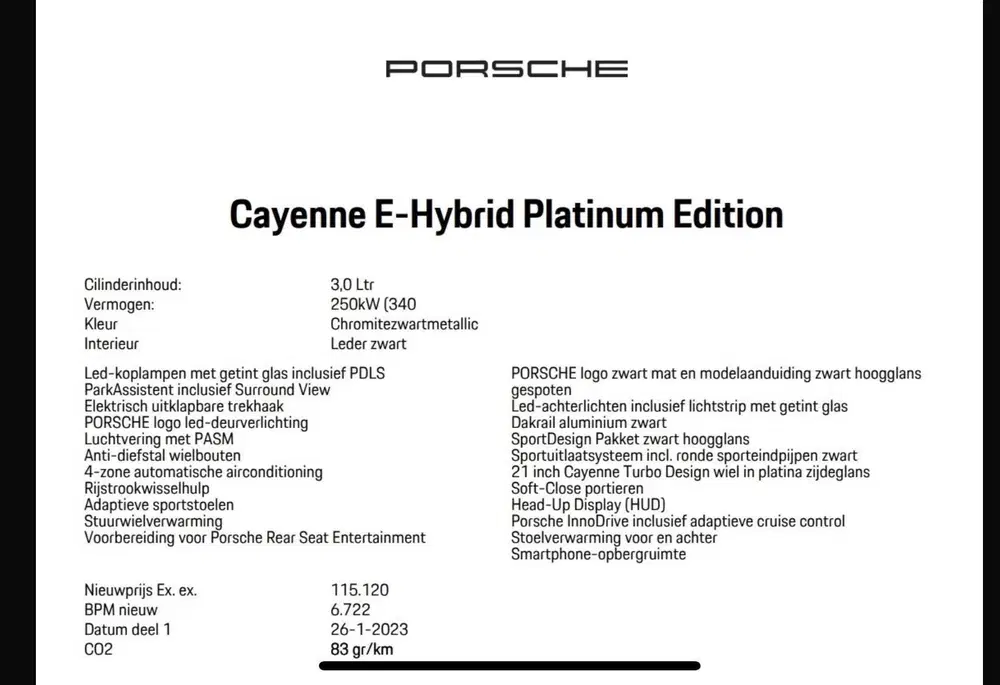 PORSCHE

Cayenne E-Hybrid Platinum Edition

| | |
|---|---|
| Cilinderinhoud: | 3,0 Ltr |
| Vermogen: | 250kW (340 |
| Kleur | Chromitezwartmetallic |
| Interieur | Leder zwart |

Led-koplampen met getint glas inclusief PDLS
ParkAssistent inclusief Surround View
Elektrisch uitklapbare trekhaak
PORSCHE logo led-deurverlichting
Luchtvering met PASM
Anti-diefstal wielbouten
4-zone automatische airconditioning
Rijstrookwisselhulp
Adaptieve sportstoelen
Stuurwielverwarming
Voorbereiding voor Porsche Rear Seat Entertainment

PORSCHE logo zwart mat en modelaanduiding zwart hoogglans gespoten
Led-achterlichten inclusief lichtstrip met getint glas
Dakrail aluminium zwart
SportDesign Pakket zwart hoogglans
Sportuitlaatsysteem incl. ronde sporteindpijpen zwart
21 inch Cayenne Turbo Design wiel in platina zijdeglans
Soft-Close portieren
Head-Up Display (HUD)
Porsche InnoDrive inclusief adaptieve cruise control
Stoelverwarming voor en achter
Smartphone-opbergruimte

| | |
|---|---|
| Nieuwprijs Ex. ex. | 115.120 |
| BPM nieuw | 6.722 |
| Datum deel 1 | 26-1-2023 |
| CO2 | 83 gr/km |